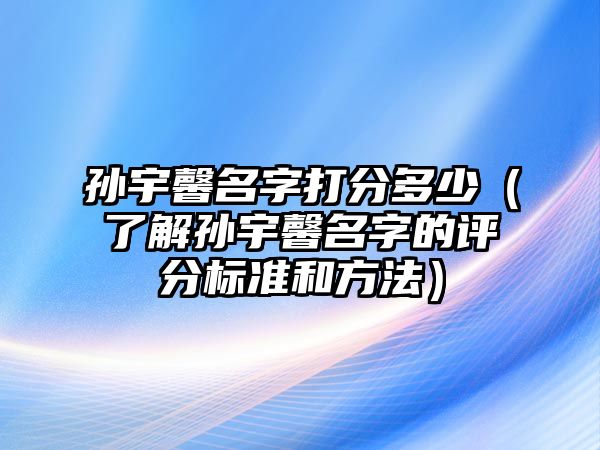 孙宇馨名字打分多少（了解孙宇馨名字的评分标准和方法）